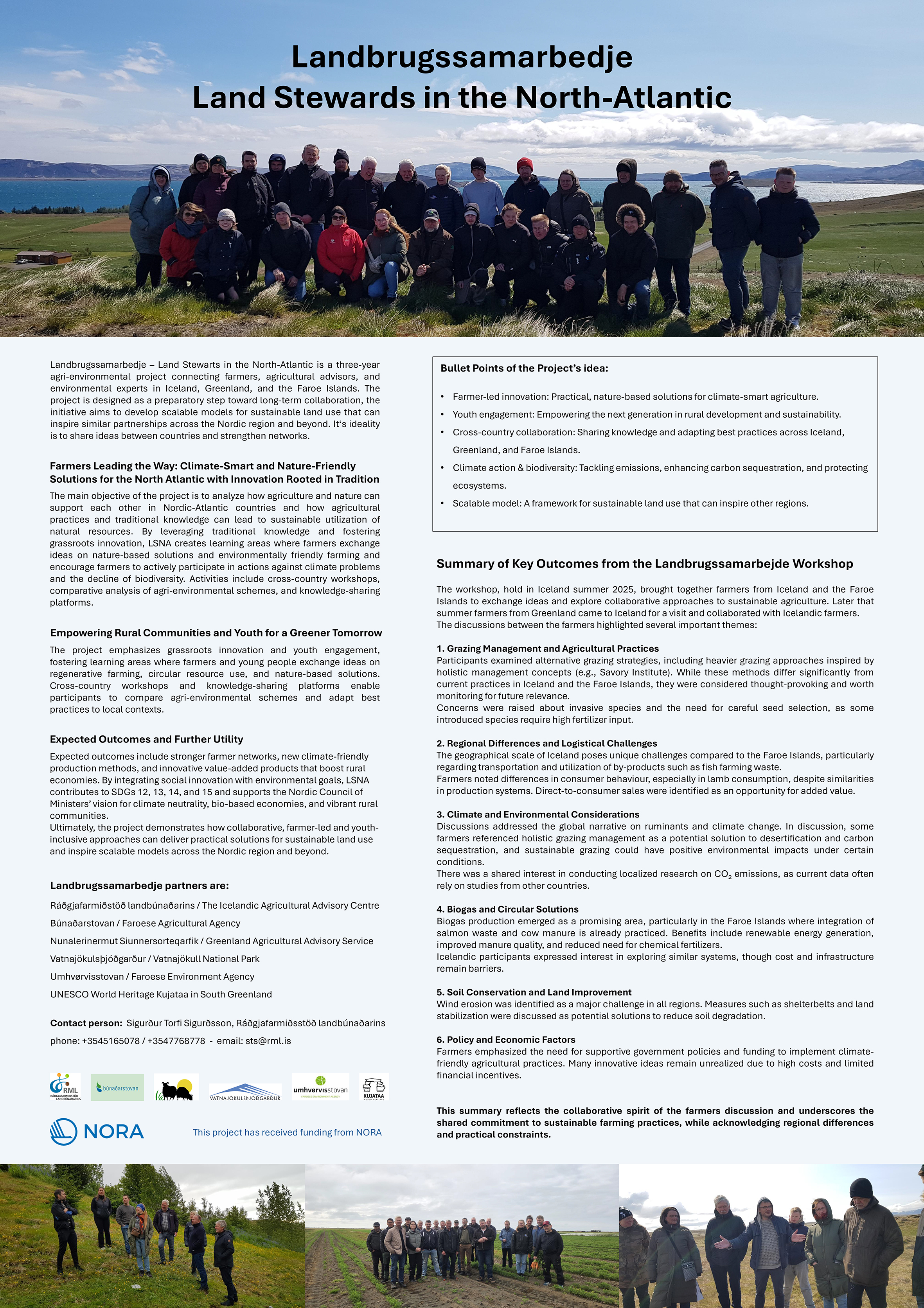 Landbrugssamarbedje
Land Stewards in the North-Atlantic

Landbrugssamarbedje – Land Stewarts in the North-Atlantic is a three-year agri-environmental project connecting farmers, agricultural advisors, and environmental experts in Iceland, Greenland, and the Faroe Islands. The project is designed as a preparatory step toward long-term collaboration, the initiative aims to develop scalable models for sustainable land use that can inspire similar partnerships across the Nordic region and beyond. It's ideality is to share ideas between countries and strengthen networks.

Farmers Leading the Way: Climate-Smart and Nature-Friendly Solutions for the North Atlantic with Innovation Rooted in Tradition

The main objective of the project is to analyze how agriculture and nature can support each other in Nordic-Atlantic countries and how agricultural practices and traditional knowledge can lead to sustainable utilization of natural resources. By leveraging traditional knowledge and fostering grassroots innovation, LSNA creates learning areas where farmers exchange ideas on nature-based solutions and environmentally friendly farming and encourage farmers to actively participate in actions against climate problems and the decline of biodiversity. Activities include cross-country workshops, comparative analysis of agri-environmental schemes, and knowledge-sharing platforms.

Empowering Rural Communities and Youth for a Greener Tomorrow

The project emphasizes grassroots innovation and youth engagement, fostering learning areas where farmers and young people exchange ideas on regenerative farming, circular resource use, and nature-based solutions. Cross-country workshops and knowledge-sharing platforms enable participants to compare agri-environmental schemes and adapt best practices to local contexts.

Expected Outcomes and Further Utility

Expected outcomes include stronger farmer networks, new climate-friendly production methods, and innovative value-added products that boost rural economies. By integrating social innovation with environmental goals, LSNA contributes to SDGs 12, 13, 14, and 15 and supports the Nordic Council of Ministers' vision for climate neutrality, bio-based economies, and vibrant rural communities.
Ultimately, the project demonstrates how collaborative, farmer-led and youth-inclusive approaches can deliver practical solutions for sustainable land use and inspire scalable models across the Nordic region and beyond.

Landbrugssamarbedje partners are:

Ráðgjafarmiðstöð landbúnaðarins / The Icelandic Agricultural Advisory Centre
Búnaðarstovan / Faroese Agricultural Agency
Nunalerinermut Siunnersorteqarfik / Greenland Agricultural Advisory Service
Vatnajökulsþjóðgarður / Vatnajökull National Park
Umhvørvisstovan / Faroese Environment Agency
UNESCO World Heritage Kujataa in South Greenland

Contact person: Sigurður Torfi Sigurðsson, Ráðgjafarmiðsstöð landbúnaðarins
phone: +3545165078 / +3547768778 - email: sts@rml.is

RML
búnaðarstovan
VATNAJÖKULSÞJÓÐGARÐUR
umhvørvisstovan
KUJATAA

NORA
This project has received funding from NORA

Bullet Points of the Project's idea:

• Farmer-led innovation: Practical, nature-based solutions for climate-smart agriculture.
• Youth engagement: Empowering the next generation in rural development and sustainability.
• Cross-country collaboration: Sharing knowledge and adapting best practices across Iceland, Greenland, and Faroe Islands.
• Climate action & biodiversity: Tackling emissions, enhancing carbon sequestration, and protecting ecosystems.
• Scalable model: A framework for sustainable land use that can inspire other regions.

Summary of Key Outcomes from the Landbrugssamarbejde Workshop

The workshop, hold in Iceland summer 2025, brought together farmers from Iceland and the Faroe Islands to exchange ideas and explore collaborative approaches to sustainable agriculture. Later that summer farmers from Greenland came to Iceland for a visit and collaborated with Icelandic farmers. The discussions between the farmers highlighted several important themes:

1. Grazing Management and Agricultural Practices
Participants examined alternative grazing strategies, including heavier grazing approaches inspired by holistic management concepts (e.g., Savory Institute). While these methods differ significantly from current practices in Iceland and the Faroe Islands, they were considered thought-provoking and worth monitoring for future relevance.
Concerns were raised about invasive species and the need for careful seed selection, as some introduced species require high fertilizer input.

2. Regional Differences and Logistical Challenges
The geographical scale of Iceland poses unique challenges compared to the Faroe Islands, particularly regarding transportation and utilization of by-products such as fish farming waste.
Farmers noted differences in consumer behaviour, especially in lamb consumption, despite similarities in production systems. Direct-to-consumer sales were identified as an opportunity for added value.

3. Climate and Environmental Considerations
Discussions addressed the global narrative on ruminants and climate change. In discussion, some farmers referenced holistic grazing management as a potential solution to desertification and carbon sequestration, and sustainable grazing could have positive environmental impacts under certain conditions.
There was a shared interest in conducting localized research on $CO_2$ emissions, as current data often rely on studies from other countries.

4. Biogas and Circular Solutions
Biogas production emerged as a promising area, particularly in the Faroe Islands where integration of salmon waste and cow manure is already practiced. Benefits include renewable energy generation, improved manure quality, and reduced need for chemical fertilizers.
Icelandic participants expressed interest in exploring similar systems, though cost and infrastructure remain barriers.

5. Soil Conservation and Land Improvement
Wind erosion was identified as a major challenge in all regions. Measures such as shelterbelts and land stabilization were discussed as potential solutions to reduce soil degradation.

6. Policy and Economic Factors
Farmers emphasized the need for supportive government policies and funding to implement climate-friendly agricultural practices. Many innovative ideas remain unrealized due to high costs and limited financial incentives.

This summary reflects the collaborative spirit of the farmers discussion and underscores the shared commitment to sustainable farming practices, while acknowledging regional differences and practical constraints.